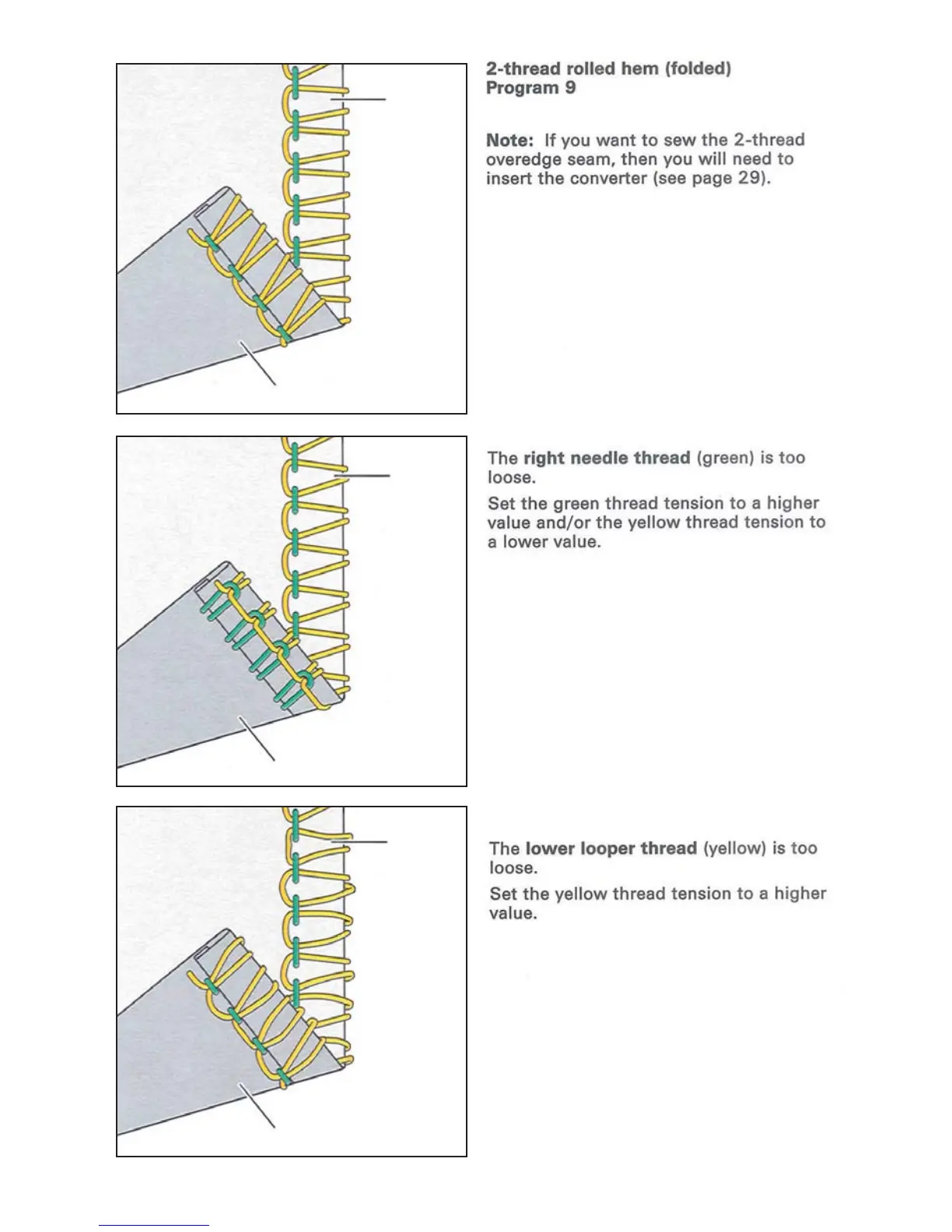 2-thread rolled hem (folded)
Program 9

Note: If you want to sew the 2-thread overedge seam, then you will need to insert the converter (see page 29).

The right needle thread (green) is too loose.

Set the green thread tension to a higher value and/or the yellow thread tension to a lower value.

The lower looper thread (yellow) is too loose.

Set the yellow thread tension to a higher value.